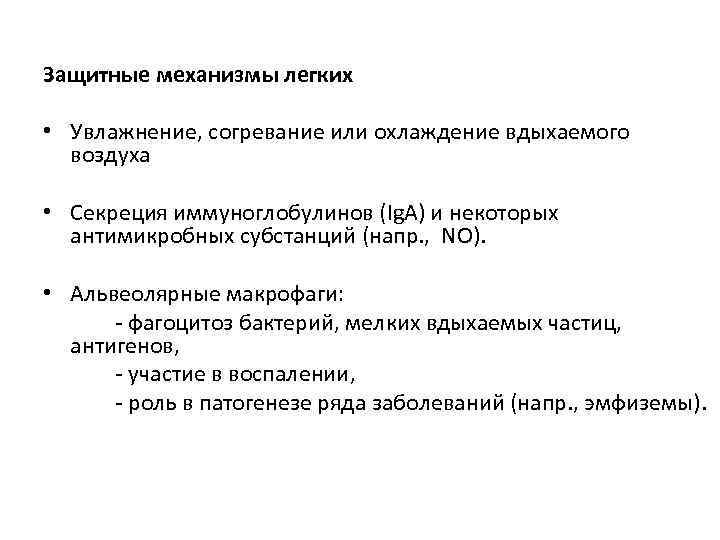 Защитные механизмы легких

• Увлажнение, согревание или охлаждение вдыхаемого воздуха

• Секреция иммуноглобулинов (IgA) и некоторых антимикробных субстанций (напр., NO).

• Альвеолярные макрофаги:
- фагоцитоз бактерий, мелких вдыхаемых частиц, антигенов,
- участие в воспалении,
- роль в патогенезе ряда заболеваний (напр., эмфиземы).